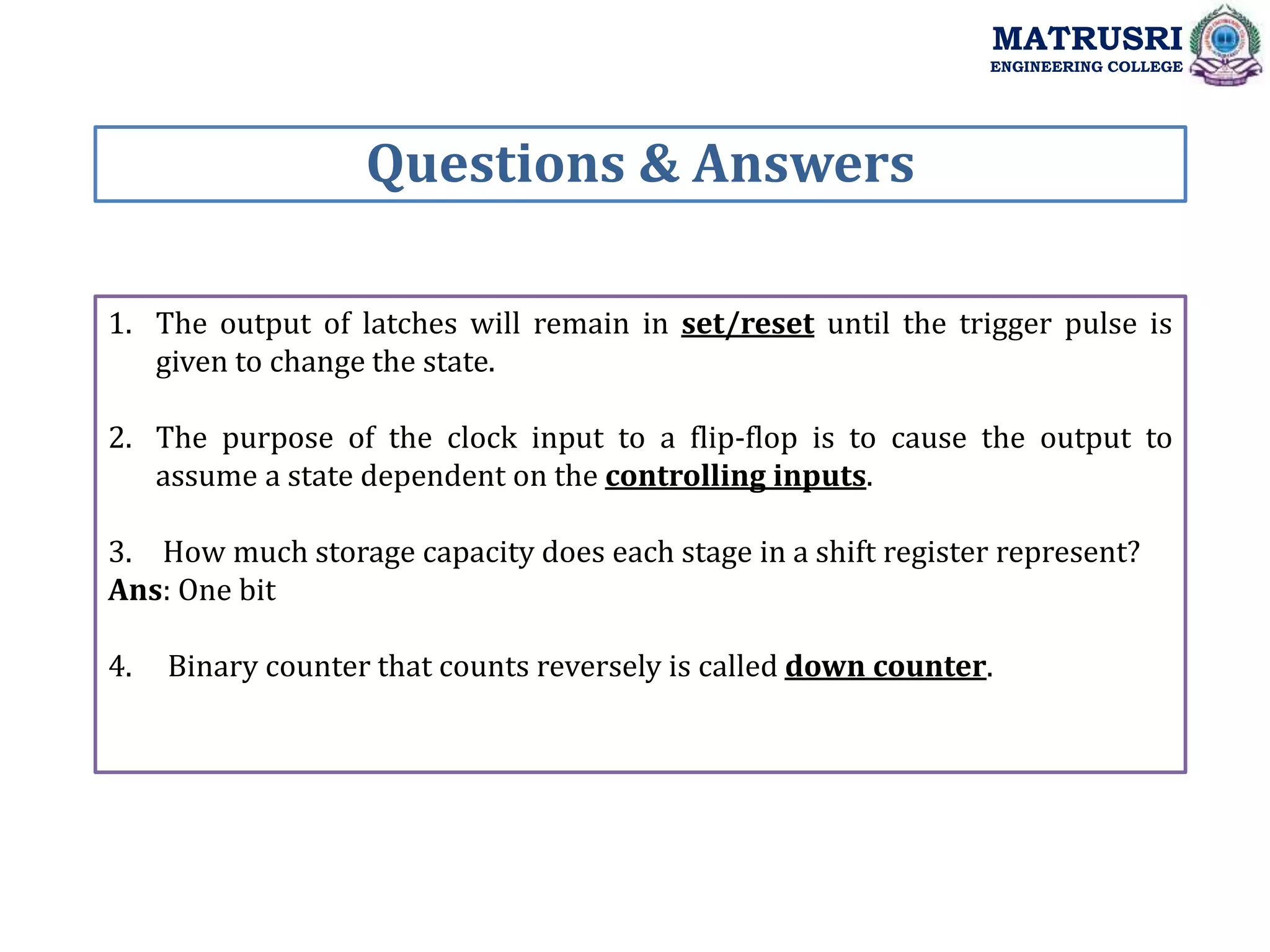 MATRUSRI
ENGINEERING COLLEGE

Questions & Answers

1. The output of latches will remain in set/reset until the trigger pulse is given to change the state.

2. The purpose of the clock input to a flip-flop is to cause the output to assume a state dependent on the controlling inputs.

3. How much storage capacity does each stage in a shift register represent?
Ans: One bit

4. Binary counter that counts reversely is called down counter.